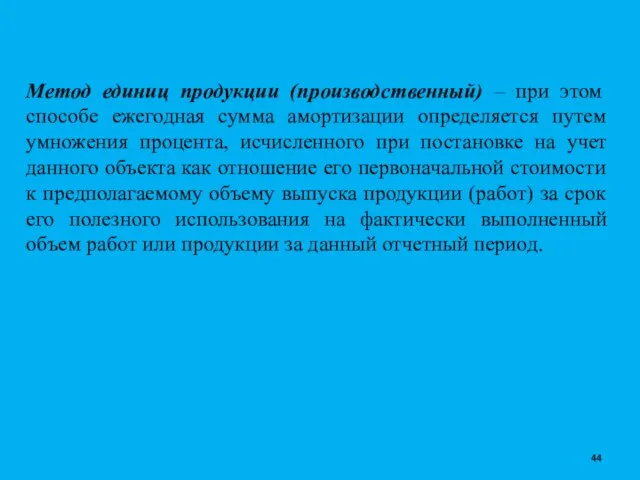 Метод единиц продукции (производственный) – при этом способе ежегодная сумма амортизации определяется путем умножения процента, исчисленного при постановке на учет данного объекта как отношение его первоначальной стоимости к предполагаемому объему выпуска продукции (работ) за срок его полезного использования на фактически выполненный объем работ или продукции за данный отчетный период.

44